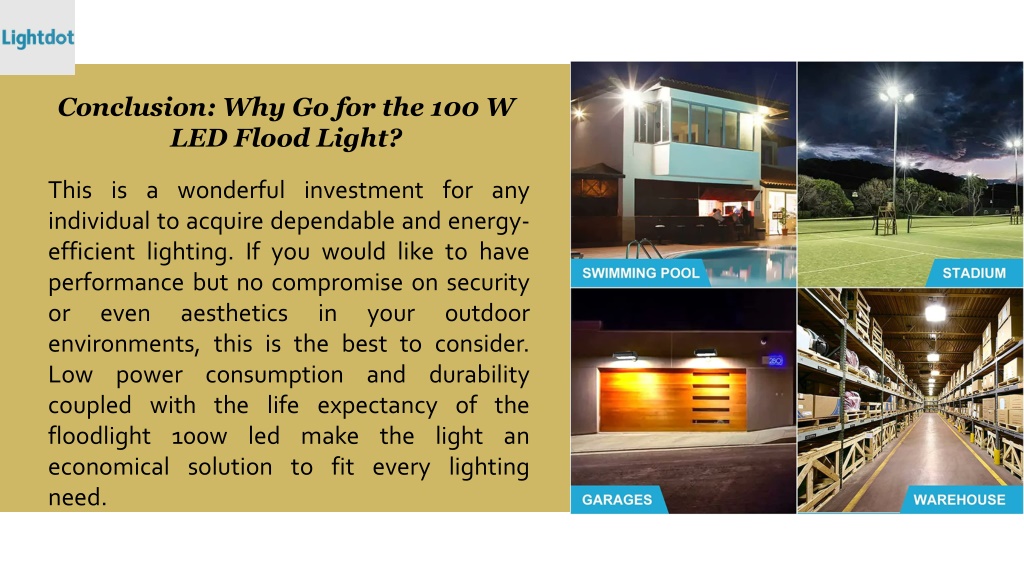 Lightdot

Conclusion: Why Go for the 100 W LED Flood Light?

This is a wonderful investment for any individual to acquire dependable and energy-efficient lighting. If you would like to have performance but no compromise on security or even aesthetics in your outdoor environments, this is the best to consider. Low power consumption and durability coupled with the life expectancy of the floodlight 100w led make the light an economical solution to fit every lighting need.

SWIMMING POOL

STADIUM

GARAGES

WAREHOUSE